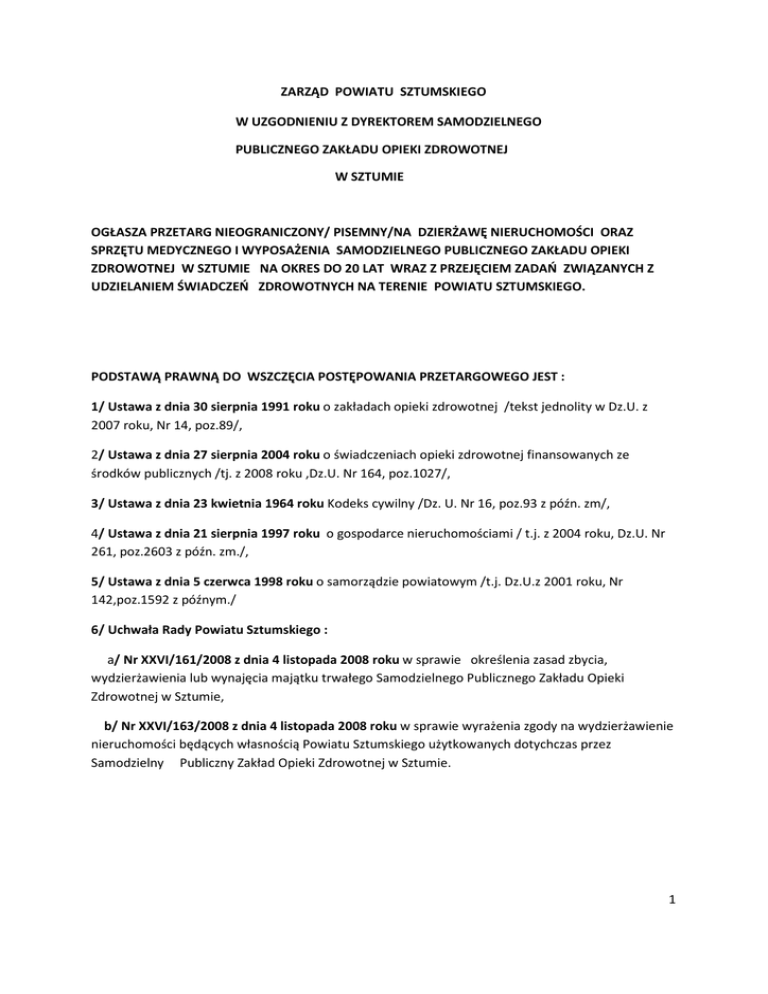 ZARZĄD POWIATU SZTUMSKIEGO

W UZGODNIENIU Z DYREKTOREM SAMODZIELNEGO

PUBLICZNEGO ZAKŁADU OPIEKI ZDROWOTNEJ

W SZTUMIE

OGŁASZA PRZETARG NIEOGRANICZONY/ PISEMNY/NA DZIERŻAWĘ NIERUCHOMOŚCI ORAZ SPRZĘTU MEDYCZNEGO I WYPOSAŻENIA SAMODZIELNEGO PUBLICZNEGO ZAKŁADU OPIEKI ZDROWOTNEJ W SZTUMIE NA OKRES DO 20 LAT WRAZ Z PRZEJĘCIEM ZADAŃ ZWIĄZANYCH Z UDZIELANIEM ŚWIADCZEŃ ZDROWOTNYCH NA TERENIE POWIATU SZTUMSKIEGO.

PODSTAWĄ PRAWNĄ DO WSZCZĘCIA POSTĘPOWANIA PRZETARGOWEGO JEST :

1/ Ustawa z dnia 30 sierpnia 1991 roku o zakładach opieki zdrowotnej /tekst jednolity w Dz.U. z 2007 roku, Nr 14, poz.89/,

2/ Ustawa z dnia 27 sierpnia 2004 roku o świadczeniach opieki zdrowotnej finansowanych ze środków publicznych /tj. z 2008 roku ,Dz.U. Nr 164, poz.1027/,

3/ Ustawa z dnia 23 kwietnia 1964 roku Kodeks cywilny /Dz. U. Nr 16, poz.93 z późn. zm/,

4/ Ustawa z dnia 21 sierpnia 1997 roku o gospodarce nieruchomościami / t.j. z 2004 roku, Dz.U. Nr 261, poz.2603 z późn. zm./,

5/ Ustawa z dnia 5 czerwca 1998 roku o samorządzie powiatowym /t.j. Dz.U.z 2001 roku, Nr 142,poz.1592 z późnym./

6/ Uchwała Rady Powiatu Sztumskiego :

a/ Nr XXVI/161/2008 z dnia 4 listopada 2008 roku w sprawie określenia zasad zbycia, wydzierżawienia lub wynajęcia majątku trwałego Samodzielnego Publicznego Zakładu Opieki Zdrowotnej w Sztumie,

b/ Nr XXVI/163/2008 z dnia 4 listopada 2008 roku w sprawie wyrażenia zgody na wydzierżawienie nieruchomości będących własnością Powiatu Sztumskiego użytkowanych dotychczas przez Samodzielny Publiczny Zakład Opieki Zdrowotnej w Sztumie.

1